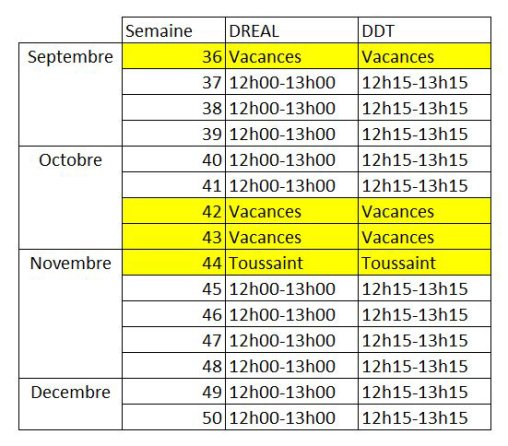 | | Semaine | DREAL | DDT |
|---|---|---|---|
| Septembre | 36 | Vacances | Vacances |
| | 37 | 12h00-13h00 | 12h15-13h15 |
| | 38 | 12h00-13h00 | 12h15-13h15 |
| | 39 | 12h00-13h00 | 12h15-13h15 |
| Octobre | 40 | 12h00-13h00 | 12h15-13h15 |
| | 41 | 12h00-13h00 | 12h15-13h15 |
| | 42 | Vacances | Vacances |
| | 43 | Vacances | Vacances |
| Novembre | 44 | Toussaint | Toussaint |
| | 45 | 12h00-13h00 | 12h15-13h15 |
| | 46 | 12h00-13h00 | 12h15-13h15 |
| | 47 | 12h00-13h00 | 12h15-13h15 |
| | 48 | 12h00-13h00 | 12h15-13h15 |
| Decembre | 49 | 12h00-13h00 | 12h15-13h15 |
| | 50 | 12h00-13h00 | 12h15-13h15 |